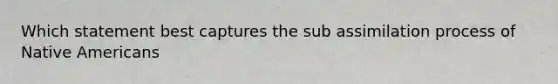 Which statement best captures the sub assimilation process of Native Americans